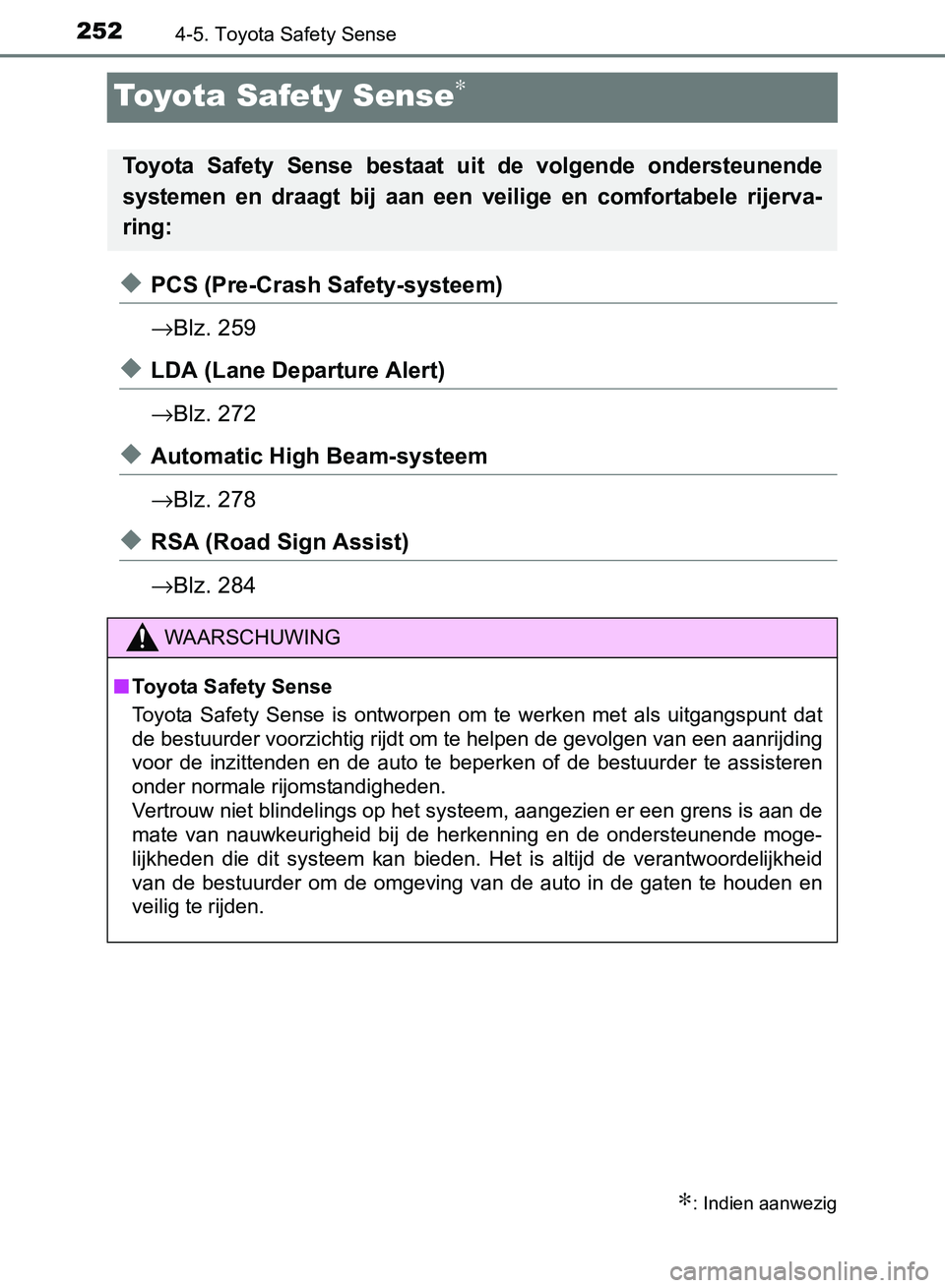 252 4-5. Toyota Safety Sense

Toyota Safety Sense*

Toyota Safety Sense bestaat uit de volgende ondersteunende systemen en draagt bij aan een veilige en comfortabele rijervaring:

◆ PCS (Pre-Crash Safety-systeem)

→Blz. 259

◆ LDA (Lane Departure Alert)

→Blz. 272

◆ Automatic High Beam-systeem

→Blz. 278

◆ RSA (Road Sign Assist)

→Blz. 284

WAARSCHUWING

■ Toyota Safety Sense
Toyota Safety Sense is ontworpen om te werken met als uitgangspunt dat de bestuurder voorzichtig rijdt om te helpen de gevolgen van een aanrijding voor de inzittenden en de auto te beperken of de bestuurder te assisteren onder normale rijomstandigheden.
Vertrouw niet blindelings op het systeem, aangezien er een grens is aan de mate van nauwkeurigheid bij de herkenning en de ondersteunende mogelijkheden die dit systeem kan bieden. Het is altijd de verantwoordelijkheid van de bestuurder om de omgeving van de auto in de gaten te houden en veilig te rijden.

*: Indien aanwezig

carmanualsonline.info